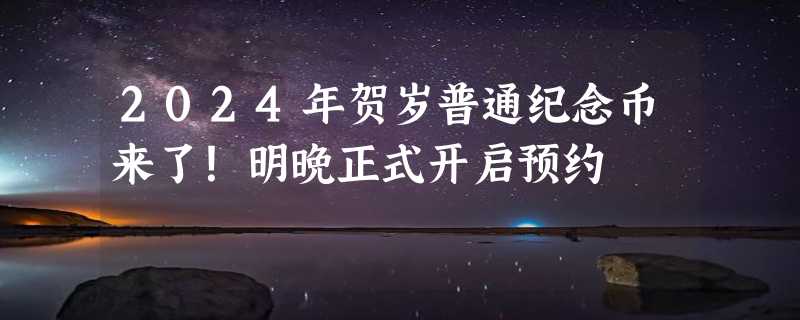 ２０２４年贺岁普通纪念币来了！明晚正式开启预约